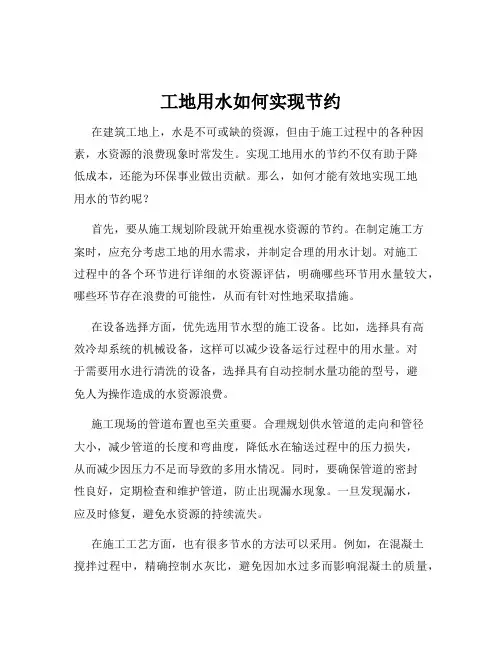 工地用水如何实现节约

在建筑工地上，水是不可或缺的资源，但由于施工过程中的各种因素，水资源的浪费现象时常发生。实现工地用水的节约不仅有助于降低成本，还能为环保事业做出贡献。那么，如何才能有效地实现工地用水的节约呢？

首先，要从施工规划阶段就开始重视水资源的节约。在制定施工方案时，应充分考虑工地的用水需求，并制定合理的用水计划。对施工过程中的各个环节进行详细的水资源评估，明确哪些环节用水量较大，哪些环节存在浪费的可能性，从而有针对性地采取措施。

在设备选择方面，优先选用节水型的施工设备。比如，选择具有高效冷却系统的机械设备，这样可以减少设备运行过程中的用水量。对于需要用水进行清洗的设备，选择具有自动控制水量功能的型号，避免人为操作造成的水资源浪费。

施工现场的管道布置也至关重要。合理规划供水管道的走向和管径大小，减少管道的长度和弯曲度，降低水在输送过程中的压力损失，从而减少因压力不足而导致的多用水情况。同时，要确保管道的密封性良好，定期检查和维护管道，防止出现漏水现象。一旦发现漏水，应及时修复，避免水资源的持续流失。

在施工工艺方面，也有很多节水的方法可以采用。例如，在混凝土搅拌过程中，精确控制水灰比，避免因加水过多而影响混凝土的质量，